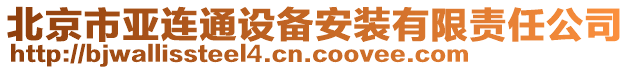 北京市亚连通设备安装有限责任公司
http://bjwallissteel4.cn.coovee.com